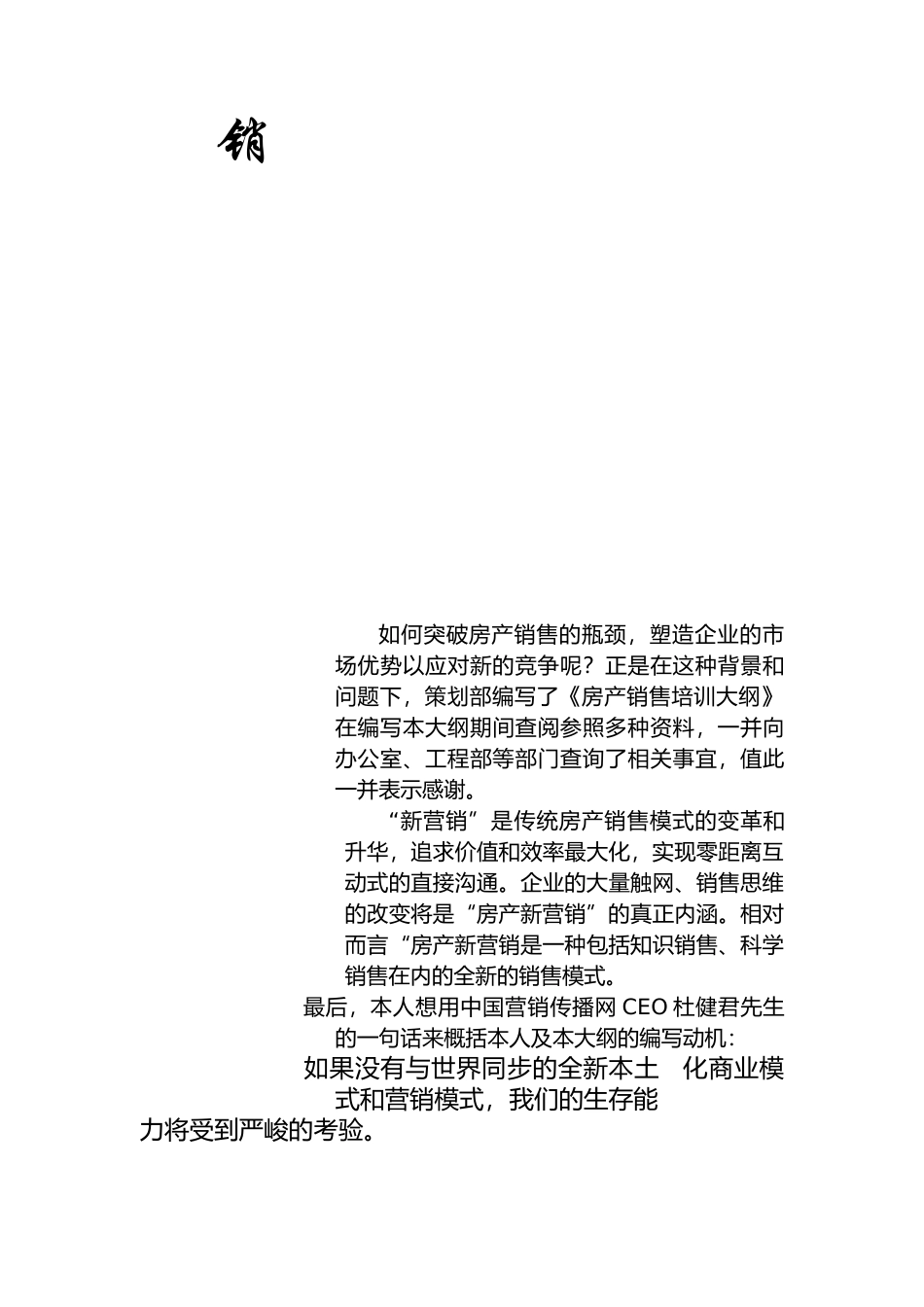 销

如何突破房产销售的瓶颈，塑造企业的市场优势以应对新的竞争呢？正是在这种背景和问题下，策划部编写了《房产销售培训大纲》在编写本大纲期间查阅参照多种资料，一并向办公室、工程部等部门查询了相关事宜，值此一并表示感谢。

“新营销”是传统房产销售模式的变革和升华，追求价值和效率最大化，实现零距离互动式的直接沟通。企业的大量触网、销售思维的改变将是“房产新营销”的真正内涵。相对而言“房产新营销是一种包括知识销售、科学销售在内的全新的销售模式。

最后，本人想用中国营销传播网 CEO 杜健君先生的一句话来概括本人及本大纲的编写动机：

如果没有与世界同步的全新本土　化商业模式和营销模式，我们的生存能力将受到严峻的考验。